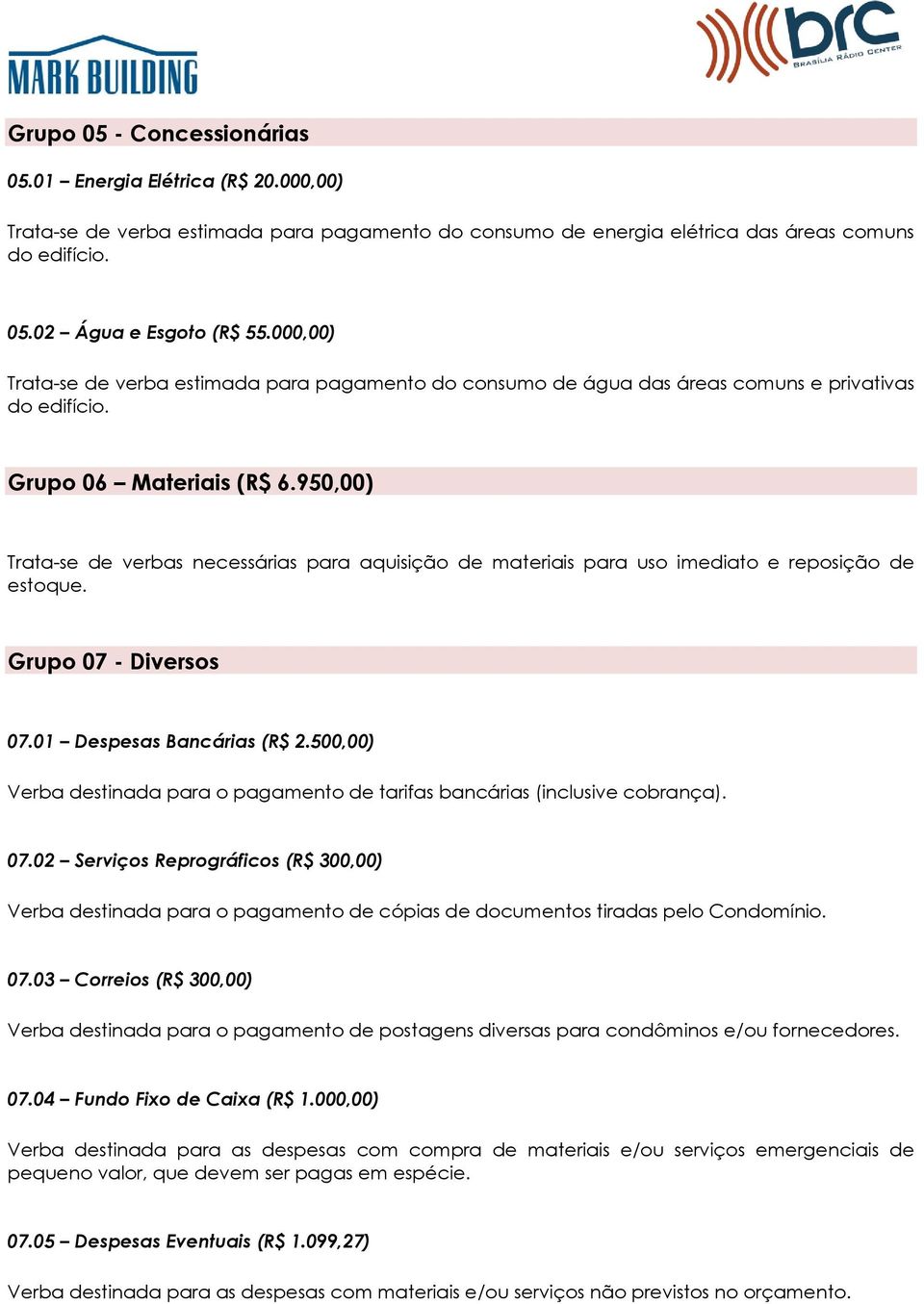 MARK BUILDING

brc
BRASÍLIA RÁDIO CENTER

Grupo 05 - Concessionárias

05.01 – Energia Elétrica (R$ 20.000,00)

Trata-se de verba estimada para pagamento do consumo de energia elétrica das áreas comuns do edifício.

05.02 – Água e Esgoto (R$ 55.000,00)

Trata-se de verba estimada para pagamento do consumo de água das áreas comuns e privativas do edifício.

Grupo 06 – Materiais (R$ 6.950,00)

Trata-se de verbas necessárias para aquisição de materiais para uso imediato e reposição de estoque.

Grupo 07 - Diversos

07.01 – Despesas Bancárias (R$ 2.500,00)

Verba destinada para o pagamento de tarifas bancárias (inclusive cobrança).

07.02 – Serviços Reprográficos (R$ 300,00)

Verba destinada para o pagamento de cópias de documentos tiradas pelo Condomínio.

07.03 – Correios (R$ 300,00)

Verba destinada para o pagamento de postagens diversas para condôminos e/ou fornecedores.

07.04 – Fundo Fixo de Caixa (R$ 1.000,00)

Verba destinada para as despesas com compra de materiais e/ou serviços emergenciais de pequeno valor, que devem ser pagas em espécie.

07.05 – Despesas Eventuais (R$ 1.099,27)

Verba destinada para as despesas com materiais e/ou serviços não previstos no orçamento.